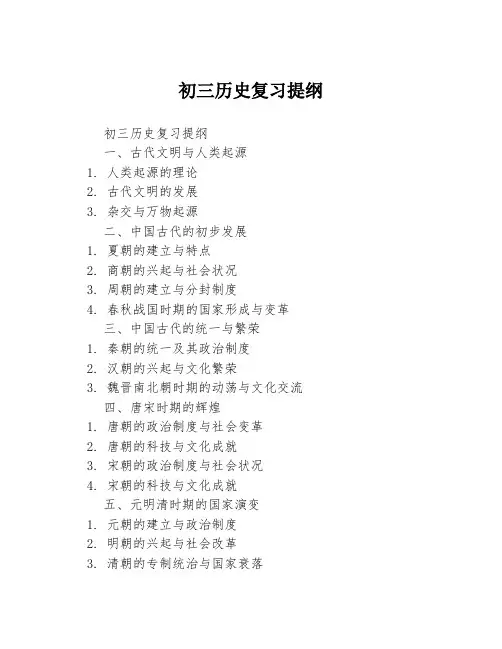 初三历史复习提纲

初三历史复习提纲

一、古代文明与人类起源

1. 人类起源的理论

2. 古代文明的发展

3. 杂交与万物起源

二、中国古代的初步发展

1. 夏朝的建立与特点

2. 商朝的兴起与社会状况

3. 周朝的建立与分封制度

4. 春秋战国时期的国家形成与变革

三、中国古代的统一与繁荣

1. 秦朝的统一及其政治制度

2. 汉朝的兴起与文化繁荣

3. 魏晋南北朝时期的动荡与文化交流

四、唐宋时期的辉煌

1. 唐朝的政治制度与社会变革

2. 唐朝的科技与文化成就

3. 宋朝的政治制度与社会状况

4. 宋朝的科技与文化成就

五、元明清时期的国家演变

1. 元朝的建立与政治制度

2. 明朝的兴起与社会改革

3. 清朝的专制统治与国家衰落